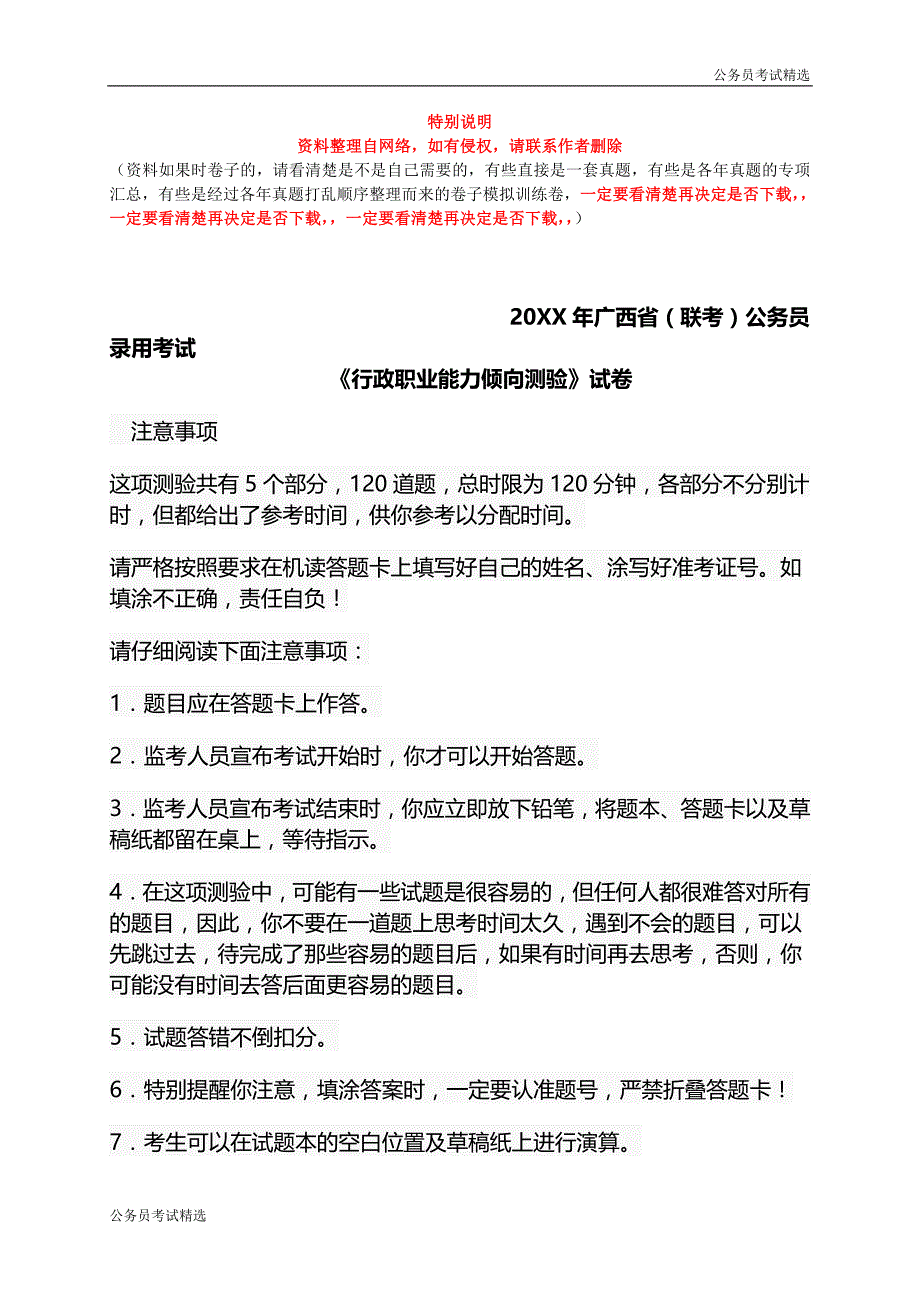 公务员考试精选

特别说明
资料整理自网络，如有侵权，请联系作者删除
（资料如果时卷子的，请看清楚是不是自己需要的，有些直接是一套真题，有些是各年真题的专项汇总，有些是经过各年真题打乱顺序整理而来的卷子模拟训练卷，一定要看清楚再决定是否下载，，一定要看清楚再决定是否下载，，一定要看清楚再决定是否下载，，）

20XX 年广西省（联考）公务员录用考试
《行政职业能力倾向测验》试卷

注意事项

这项测验共有 5 个部分，120 道题，总时限为 120 分钟，各部分不分别计时，但都给出了参考时间，供你参考以分配时间。

请严格按照要求在机读答题卡上填写好自己的姓名、涂写好准考证号。如填涂不正确，责任自负！

请仔细阅读下面注意事项：

1．题目应在答题卡上作答。

2．监考人员宣布考试开始时，你才可以开始答题。

3．监考人员宣布考试结束时，你应立即放下铅笔，将题本、答题卡以及草稿纸都留在桌上，等待指示。

4．在这项测验中，可能有一些试题是很容易的，但任何人都很难答对所有的题目，因此，你不要在一道题上思考时间太久，遇到不会的题目，可以先跳过去，待完成了那些容易的题目后，如果有时间再去思考，否则，你可能没有时间去答后面更容易的题目。

5．试题答错不倒扣分。

6．特别提醒你注意，填涂答案时，一定要认准题号，严禁折叠答题卡！

7．考生可以在试题本的空白位置及草稿纸上进行演算。

公务员考试精选